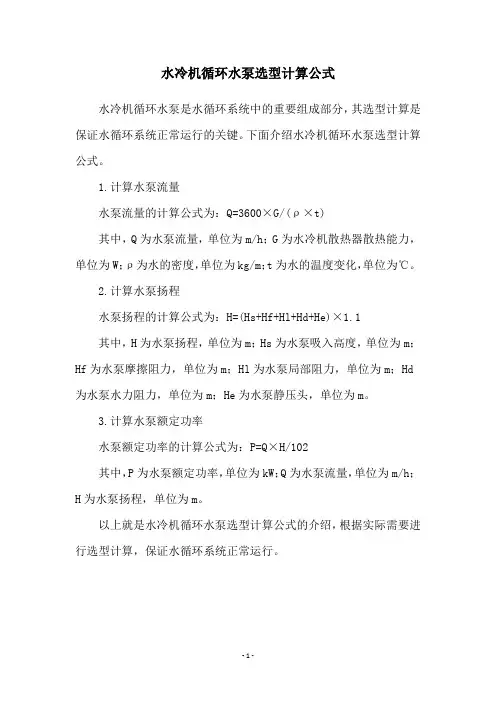 水冷机循环水泵选型计算公式

水冷机循环水泵是水循环系统中的重要组成部分，其选型计算是保证水循环系统正常运行的关键。下面介绍水冷机循环水泵选型计算公式。

1.计算水泵流量

水泵流量的计算公式为：Q=3600×G/(ρ×t)

其中，Q为水泵流量，单位为m/h；G为水冷机散热器散热能力，单位为W；ρ为水的密度，单位为kg/m；t为水的温度变化，单位为℃。

2.计算水泵扬程

水泵扬程的计算公式为：H=(Hs+Hf+Hl+Hd+He)×1.1

其中，H为水泵扬程，单位为m；Hs为水泵吸入高度，单位为m；Hf为水泵摩擦阻力，单位为m；Hl为水泵局部阻力，单位为m；Hd为水泵水力阻力，单位为m；He为水泵静压头，单位为m。

3.计算水泵额定功率

水泵额定功率的计算公式为：P=Q×H/102

其中，P为水泵额定功率，单位为kW；Q为水泵流量，单位为m/h；H为水泵扬程，单位为m。

以上就是水冷机循环水泵选型计算公式的介绍，根据实际需要进行选型计算，保证水循环系统正常运行。

-1-